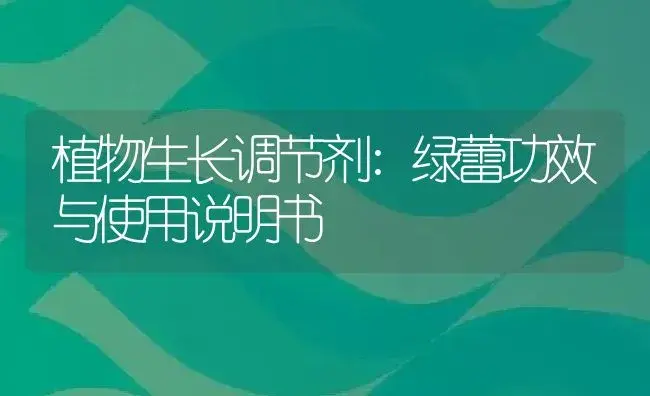 植物生长调节剂：绿蕾功效与使用说明书